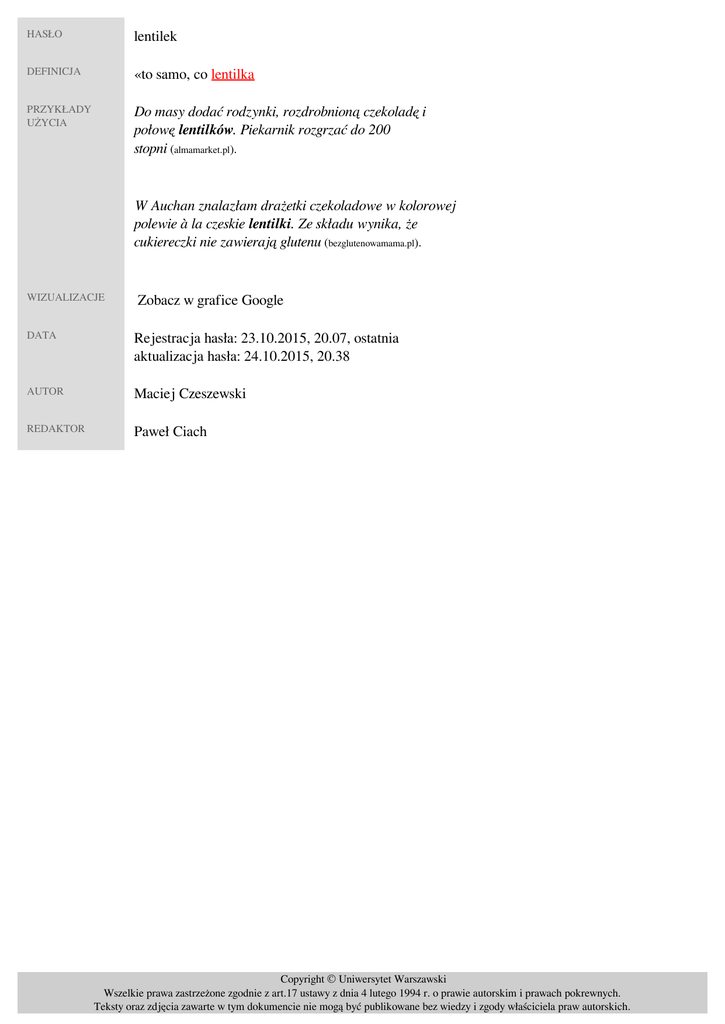 HASŁO
lentilek

DEFINICJA
«to samo, co lentilka

PRZYKŁADY UŻYCIA
Do masy dodać rodzynki, rozdrobnioną czekoladę i połowę lentilków. Piekarnik rozgrzać do 200 stopni (almamarket.pl).

W Auchan znalazłam drażetki czekoladowe w kolorowej polewie à la czeskie lentilki. Ze składu wynika, że cukiereczki nie zawierają glutenu (bezglutenowamama.pl).

WIZUALIZACJE
Zobacz w grafice Google

DATA
Rejestracja hasła: 23.10.2015, 20.07, ostatnia aktualizacja hasła: 24.10.2015, 20.38

AUTOR
Maciej Czeszewski

REDAKTOR
Paweł Ciach

Copyright © Uniwersytet Warszawski
Wszelkie prawa zastrzeżone zgodnie z art.17 ustawy z dnia 4 lutego 1994 r. o prawie autorskim i prawach pokrewnych.
Teksty oraz zdjęcia zawarte w tym dokumencie nie mogą być publikowane bez wiedzy i zgody właściciela praw autorskich.